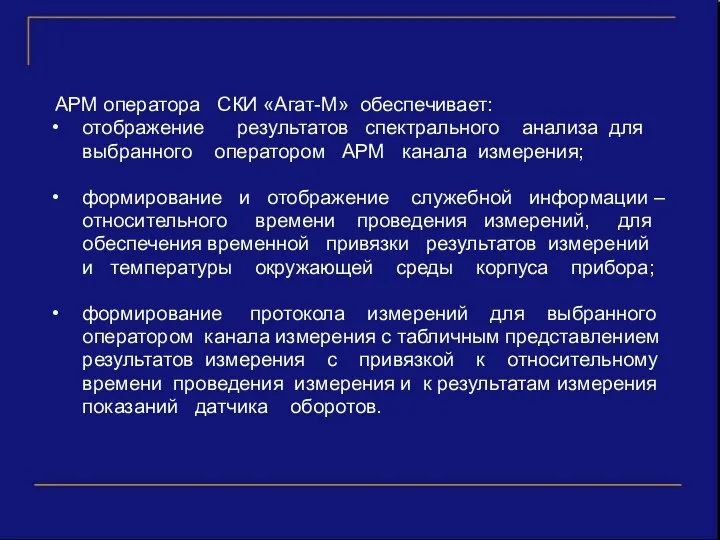 АРМ оператора СКИ «Агат-М» обеспечивает:

• отображение результатов спектрального анализа для выбранного оператором АРМ канала измерения;

• формирование и отображение служебной информации – относительного времени проведения измерений, для обеспечения временной привязки результатов измерений и температуры окружающей среды корпуса прибора;

• формирование протокола измерений для выбранного оператором канала измерения с табличным представлением результатов измерения с привязкой к относительному времени проведения измерения и к результатам измерения показаний датчика оборотов.